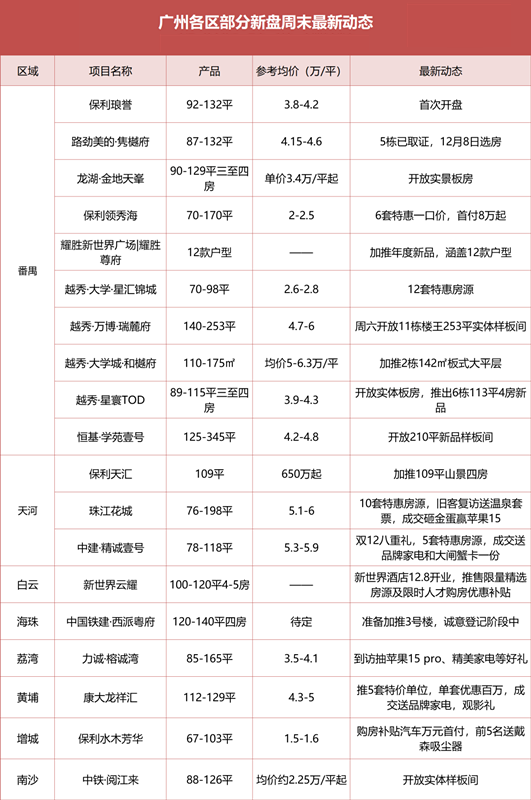 广州各区部分新盘周末最新动态

| 区域 | 项目名称 | 产品 | 参考均价（万/平） | 最新动态 |
|---|---|---|---|---|
| 番禺 | 保利琅誉 | 92-132平 | 3.8-4.2 | 首次开盘 |
| | 路劲美的·隽樾府 | 87-132平 | 4.15-4.6 | 5栋已取证，12月8日选房 |
| | 龙湖·金地天峯 | 90-129平三至四房 | 单价3.4万/平起 | 开放实景板房 |
| | 保利领秀海 | 70-170平 | 2-2.5 | 6套特惠一口价，首付8万起 |
| | 耀胜新世界广场\|耀胜尊府 | 12款户型 | —— | 加推年度新品，涵盖12款户型 |
| | 越秀·大学·星汇锦城 | 70-98平 | 2.6-2.8 | 12套特惠房源 |
| | 越秀·万博·瑞麓府 | 140-253平 | 4.7-6 | 周六开放11栋楼王253平实体样板间 |
| | 越秀·大学城·和樾府 | 110-175㎡ | 均价5-6.3万/平 | 加推2栋142㎡板式大平层 |
| | 越秀·星寰TOD | 89-115平三至四房 | 3.9-4.3 | 开放实体板房，推出6栋113平4房新品 |
| | 恒基·学苑壹号 | 125-345平 | 4.2-4.8 | 开放210平新品样板间 |
| 天河 | 保利天汇 | 109平 | 650万起 | 加推109平山景四房 |
| | 珠江花城 | 76-198平 | 5.1-6 | 10套特惠房源，旧客复访送温泉套票，成交砸金蛋赢苹果15 |
| | 中建·精诚壹号 | 78-118平 | 5.3-5.9 | 双12八重礼，5套特惠房源，成交送品牌家电和大闸蟹卡一份 |
| 白云 | 新世界云耀 | 100-120平4-5房 | —— | 新世界酒店12.8开业，推售限量精选房源及限时人才购房优惠补贴 |
| 海珠 | 中国铁建·西派粤府 | 120-140平四房 | 待定 | 准备加推3号楼，诚意登记阶段中 |
| 荔湾 | 力诚·榕诚湾 | 85-165平 | 3.5-4.1 | 到访抽苹果15 pro、精美家电等好礼 |
| 黄埔 | 康大龙祥汇 | 112-129平 | 4.3-5 | 推5套特价单位，单套优惠百万，成交送品牌家电，观影礼 |
| 增城 | 保利水木芳华 | 67-103平 | 1.5-1.6 | 购房补贴汽车万元首付，前5名送戴森吸尘器 |
| 南沙 | 中铁·阅江来 | 88-126平 | 均价约2.25万/平起 | 开放实体样板间 |